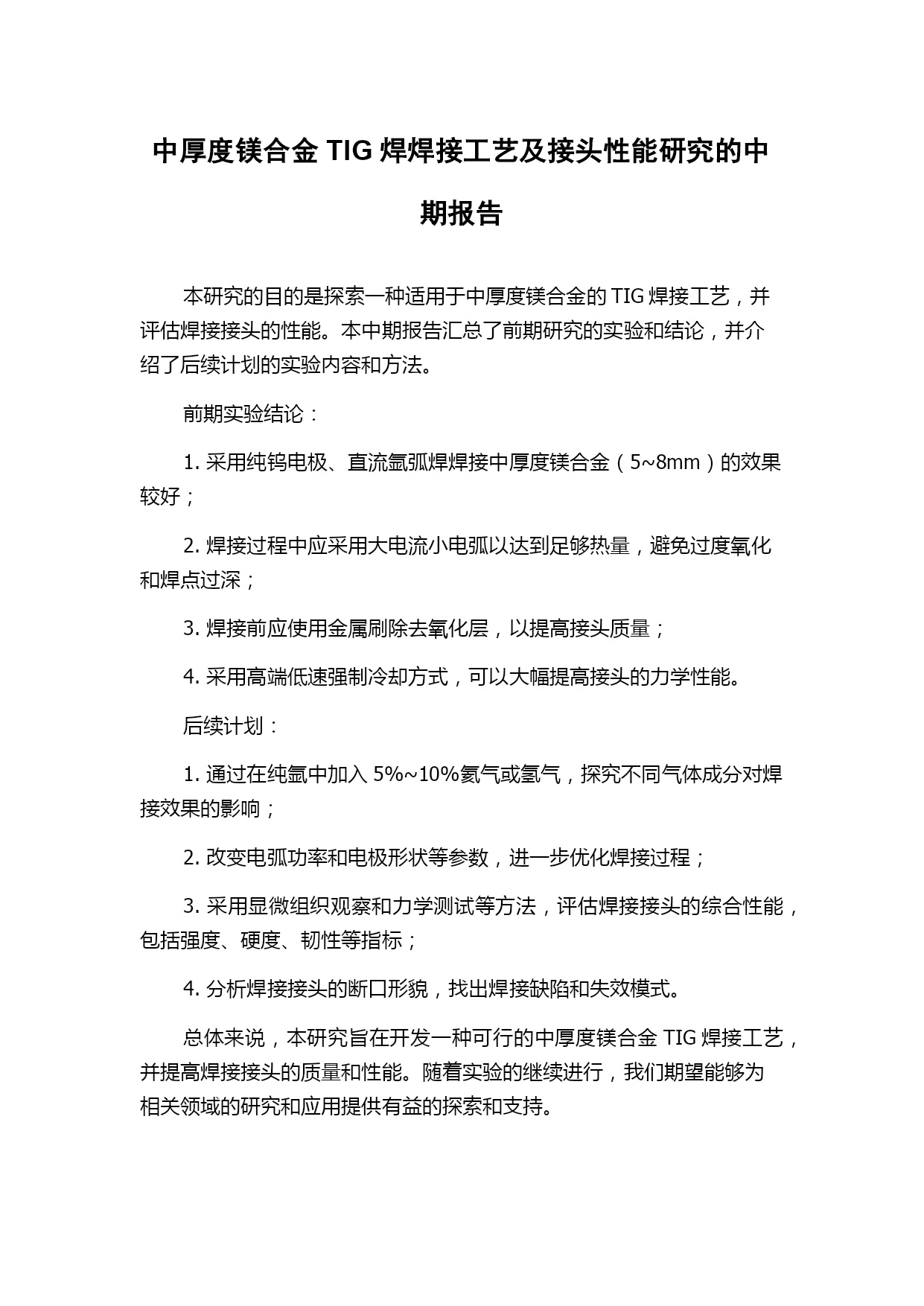 中厚度镁合金 TIG 焊焊接工艺及接头性能研究的中期报告

本研究的目的是探索一种适用于中厚度镁合金的 TIG 焊接工艺，并评估焊接接头的性能。本中期报告汇总了前期研究的实验和结论，并介绍了后续计划的实验内容和方法。

前期实验结论：

1. 采用纯钨电极、直流氩弧焊焊接中厚度镁合金（5~8mm）的效果较好；

2. 焊接过程中应采用大电流小电弧以达到足够热量，避免过度氧化和焊点过深；

3. 焊接前应使用金属刷除去氧化层，以提高接头质量；

4. 采用高端低速强制冷却方式，可以大幅提高接头的力学性能。

后续计划：

1. 通过在纯氩中加入 5%~10%氦气或氢气，探究不同气体成分对焊接效果的影响；

2. 改变电弧功率和电极形状等参数，进一步优化焊接过程；

3. 采用显微组织观察和力学测试等方法，评估焊接接头的综合性能，包括强度、硬度、韧性等指标；

4. 分析焊接接头的断口形貌，找出焊接缺陷和失效模式。

总体来说，本研究旨在开发一种可行的中厚度镁合金 TIG 焊接工艺，并提高焊接接头的质量和性能。随着实验的继续进行，我们期望能够为相关领域的研究和应用提供有益的探索和支持。